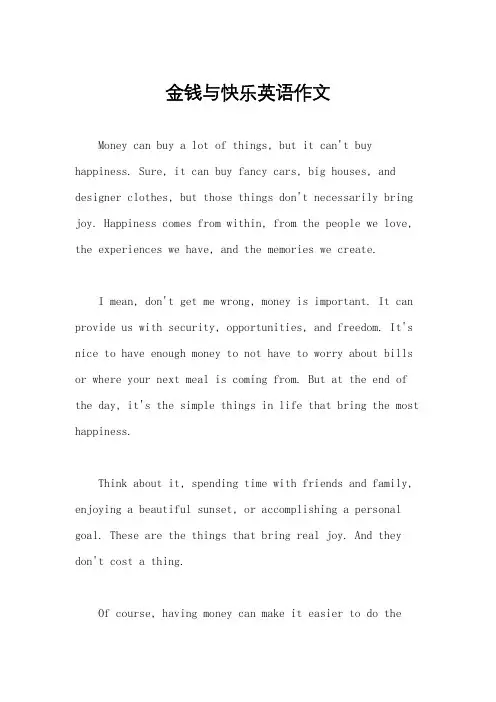 金钱与快乐英语作文

Money can buy a lot of things, but it can't buy happiness. Sure, it can buy fancy cars, big houses, and designer clothes, but those things don't necessarily bring joy. Happiness comes from within, from the people we love, the experiences we have, and the memories we create.

I mean, don't get me wrong, money is important. It can provide us with security, opportunities, and freedom. It's nice to have enough money to not have to worry about bills or where your next meal is coming from. But at the end of the day, it's the simple things in life that bring the most happiness.

Think about it, spending time with friends and family, enjoying a beautiful sunset, or accomplishing a personal goal. These are the things that bring real joy. And they don't cost a thing.

Of course, having money can make it easier to do the